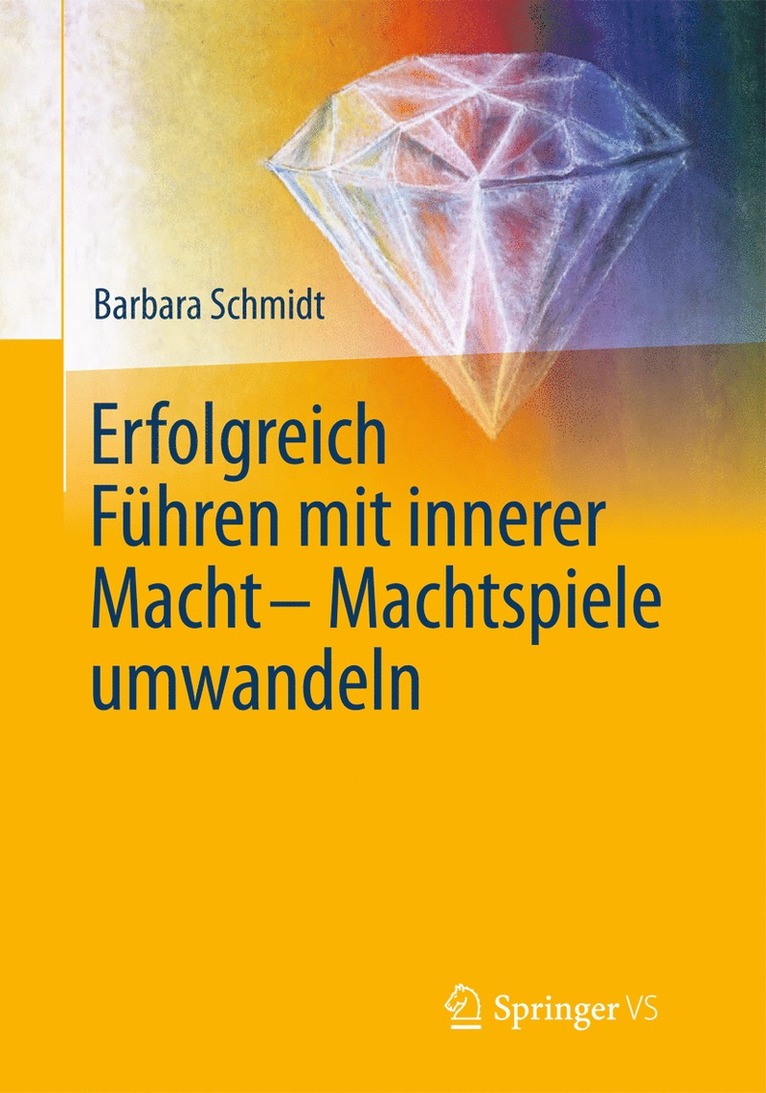 Barbara Schmidt

Erfolgreich Führen mit innerer Macht – Machtspiele umwandeln

Springer VS